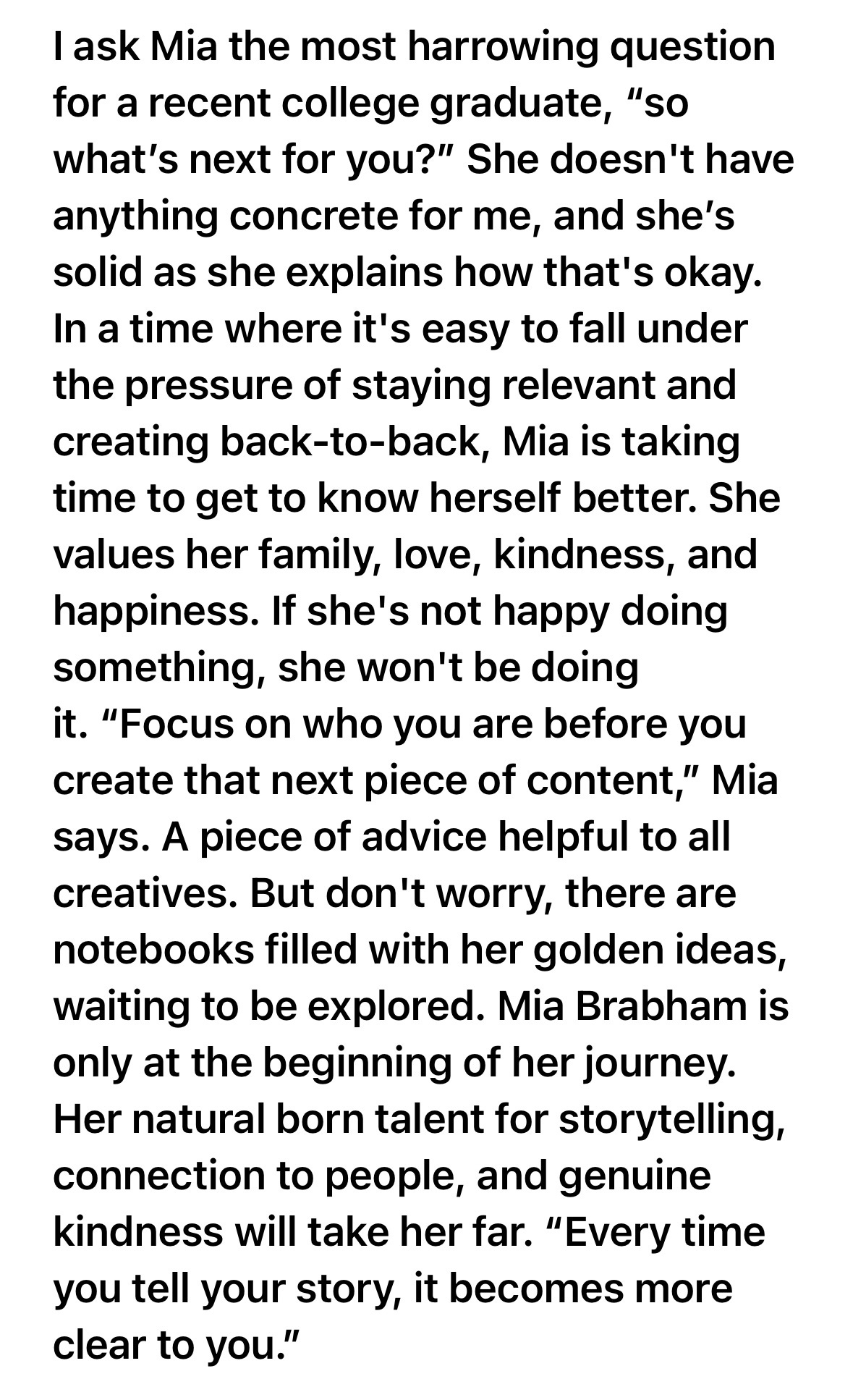 I ask Mia the most harrowing question for a recent college graduate, “so what’s next for you?” She doesn't have anything concrete for me, and she’s solid as she explains how that's okay. In a time where it's easy to fall under the pressure of staying relevant and creating back-to-back, Mia is taking time to get to know herself better. She values her family, love, kindness, and happiness. If she's not happy doing something, she won't be doing it. “Focus on who you are before you create that next piece of content,” Mia says. A piece of advice helpful to all creatives. But don't worry, there are notebooks filled with her golden ideas, waiting to be explored. Mia Brabham is only at the beginning of her journey. Her natural born talent for storytelling, connection to people, and genuine kindness will take her far. “Every time you tell your story, it becomes more clear to you.”